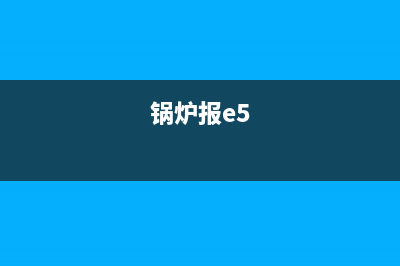 锅炉报e5